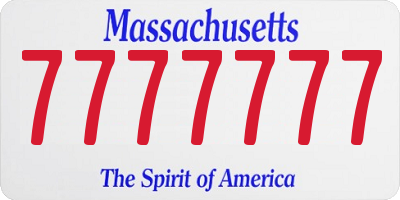 Massachusetts

7777777

The Spirit of America